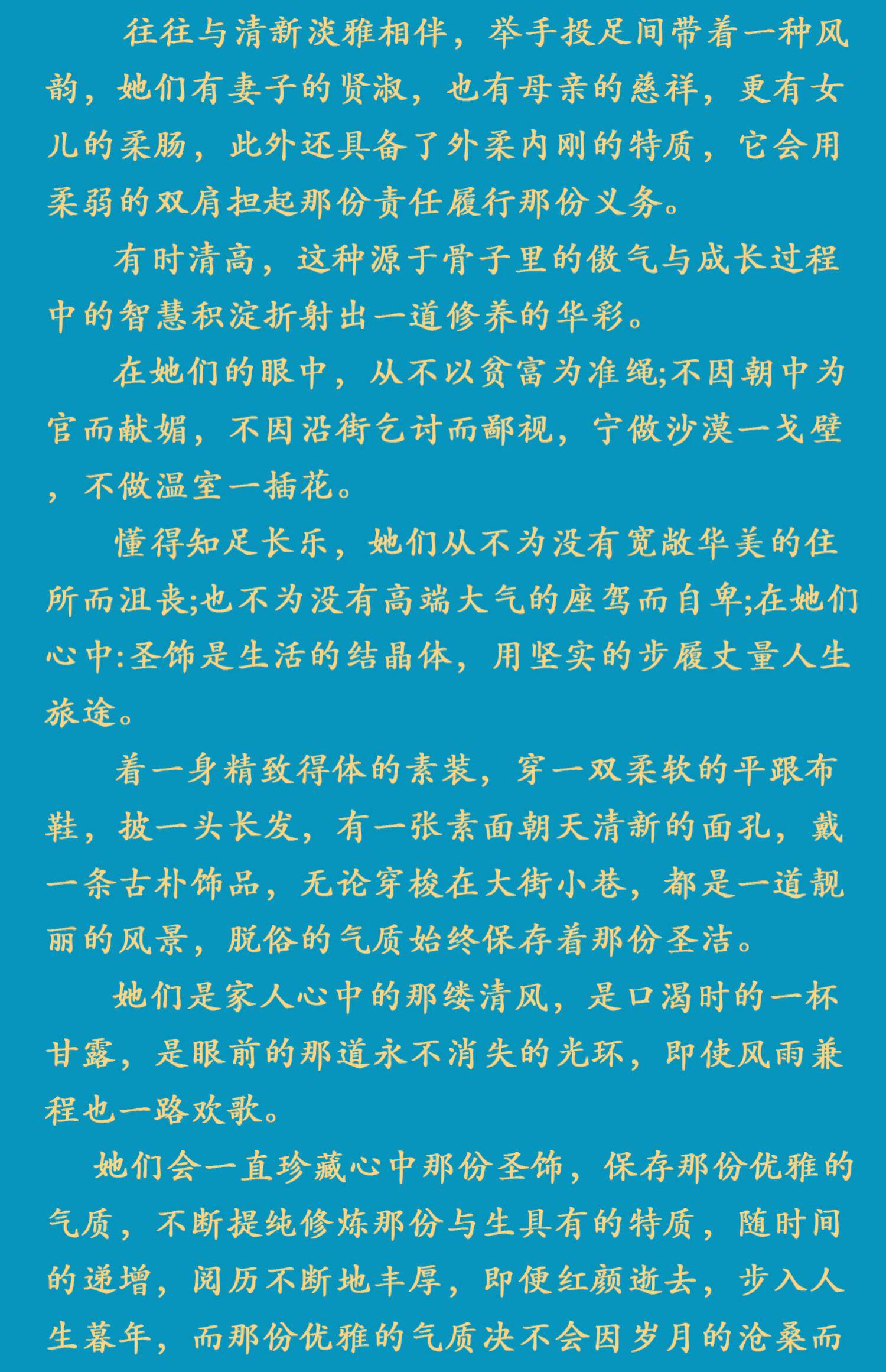 往往与清新淡雅相伴，举手投足间带着一种风韵，她们有妻子的贤淑，也有母亲的慈祥，更有女儿的柔肠，此外还具备了外柔内刚的特质，它会用柔弱的双肩担起那份责任履行那份义务。

有时清高，这种源于骨子里的傲气与成长过程中的智慧积淀折射出一道修养的华彩。

在她们的眼中，从不以贫富为准绳;不因朝中为官而献媚，不因沿街乞讨而鄙视，宁做沙漠一戈壁，不做温室一插花。

懂得知足长乐，她们从不为没有宽敞华美的住所而沮丧;也不为没有高端大气的座驾而自卑;在她们心中:圣饰是生活的结晶体，用坚实的步履丈量人生旅途。

着一身精致得体的素装，穿一双柔软的平跟布鞋，披一头长发，有一张素面朝天清新的面孔，戴一条古朴饰品，无论穿梭在大街小巷，都是一道靓丽的风景，脱俗的气质始终保存着那份圣洁。

她们是家人心中的那缕清风，是口渴时的一杯甘露，是眼前的那道永不消失的光环，即使风雨兼程也一路欢歌。

她们会一直珍藏心中那份圣饰，保存那份优雅的气质，不断提纯修炼那份与生具有的特质，随时间的递增，阅历不断地丰厚，即便红颜逝去，步入人生暮年，而那份优雅的气质决不会因岁月的沧桑而